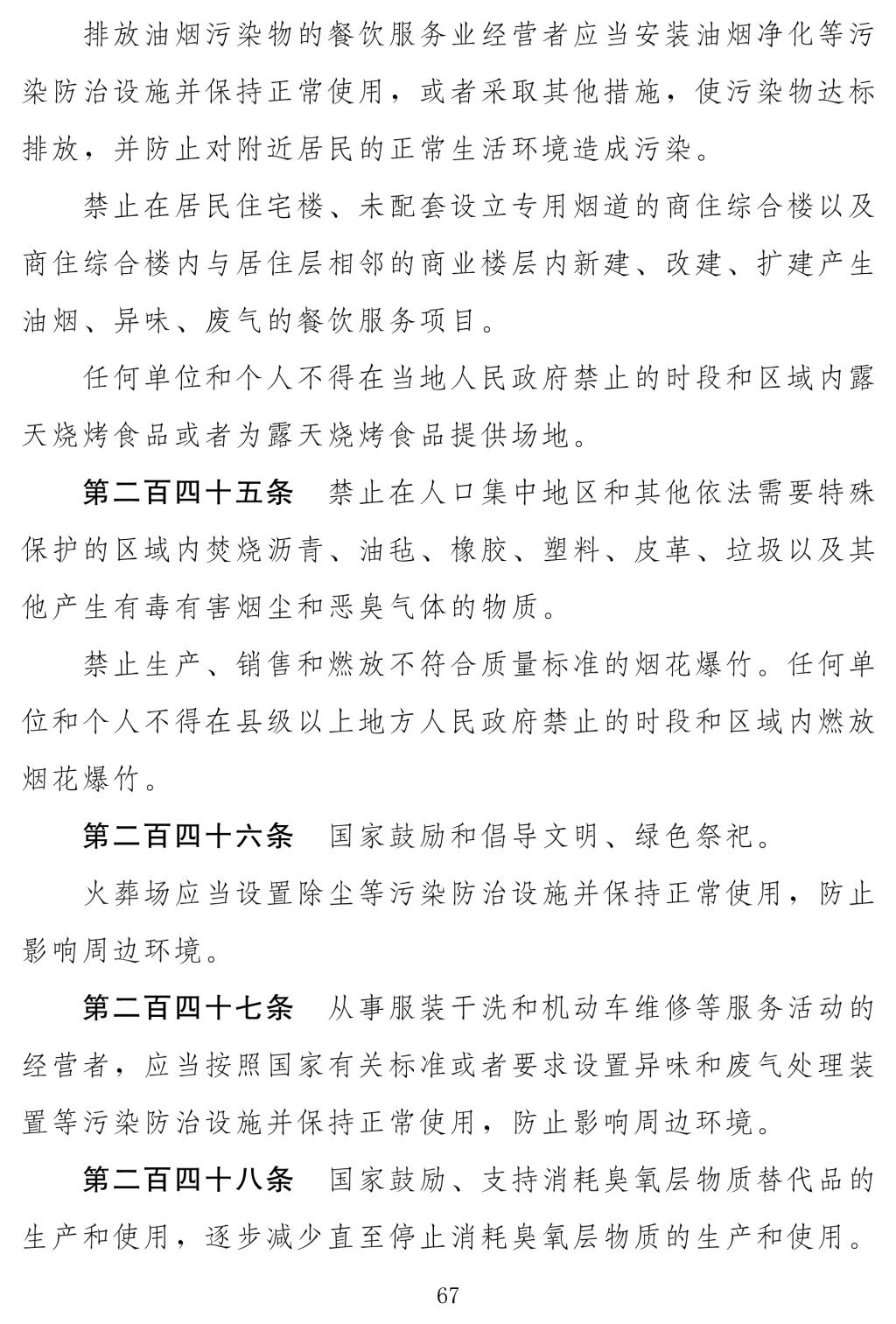 排放油烟污染物的餐饮服务业经营者应当安装油烟净化等污染防治设施并保持正常使用，或者采取其他措施，使污染物达标排放，并防止对附近居民的正常生活环境造成污染。

禁止在居民住宅楼、未配套设立专用烟道的商住综合楼以及商住综合楼内与居住层相邻的商业楼层内新建、改建、扩建产生油烟、异味、废气的餐饮服务项目。

任何单位和个人不得在当地人民政府禁止的时段和区域内露天烧烤食品或者为露天烧烤食品提供场地。

第二百四十五条　禁止在人口集中地区和其他依法需要特殊保护的区域内焚烧沥青、油毡、橡胶、塑料、皮革、垃圾以及其他产生有毒有害烟尘和恶臭气体的物质。

禁止生产、销售和燃放不符合质量标准的烟花爆竹。任何单位和个人不得在县级以上地方人民政府禁止的时段和区域内燃放烟花爆竹。

第二百四十六条　国家鼓励和倡导文明、绿色祭祀。

火葬场应当设置除尘等污染防治设施并保持正常使用，防止影响周边环境。

第二百四十七条　从事服装干洗和机动车维修等服务活动的经营者，应当按照国家有关标准或者要求设置异味和废气处理装置等污染防治设施并保持正常使用，防止影响周边环境。

第二百四十八条　国家鼓励、支持消耗臭氧层物质替代品的生产和使用，逐步减少直至停止消耗臭氧层物质的生产和使用。

67